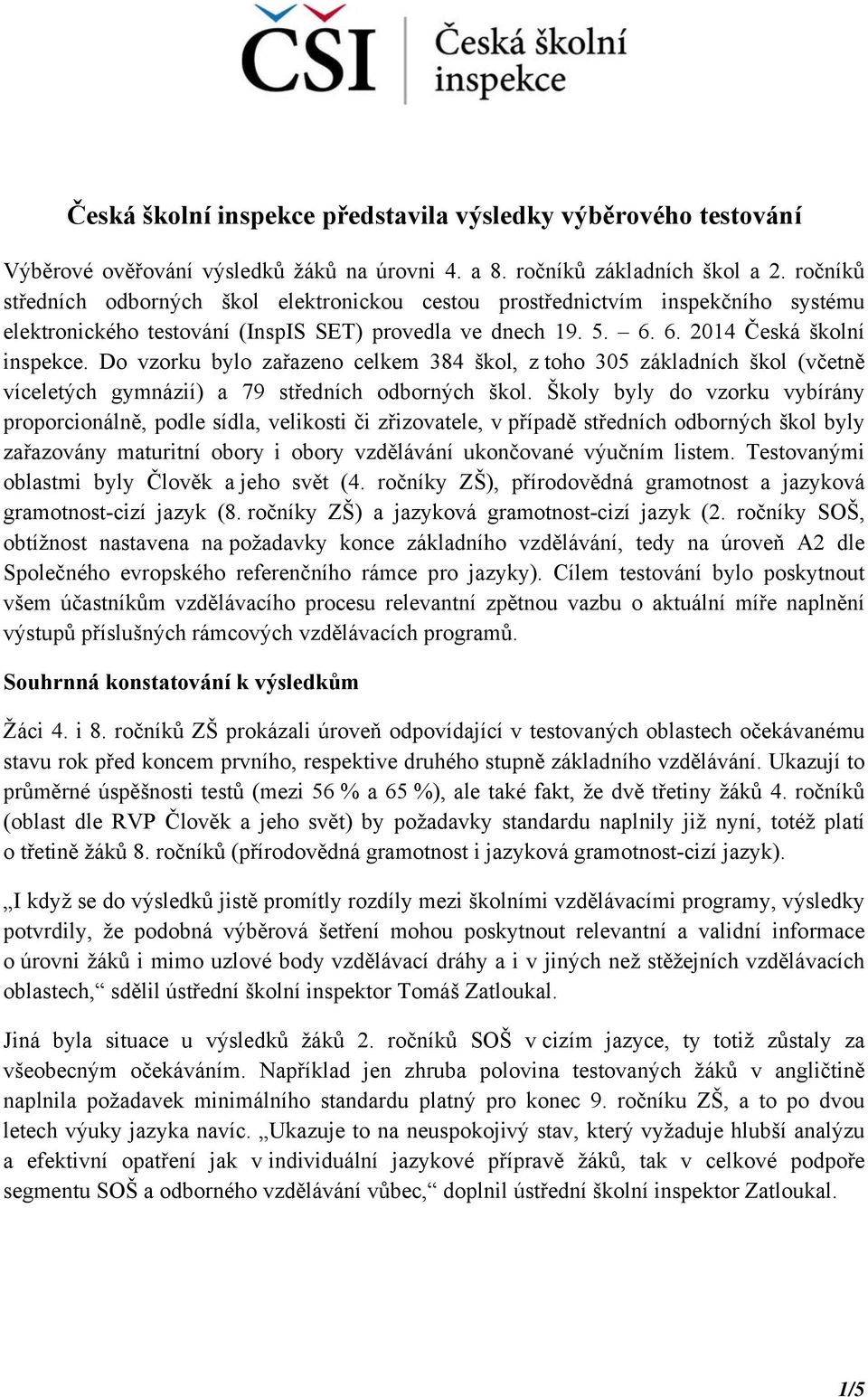 ČŠI Česká školní inspekce

Česká školní inspekce představila výsledky výběrového testování

Výběrové ověřování výsledků žáků na úrovni 4. a 8. ročníků základních škol a 2. ročníků středních odborných škol elektronickou cestou prostřednictvím inspekčního systému elektronického testování (InspIS SET) provedla ve dnech 19. 5. – 6. 6. 2014 Česká školní inspekce. Do vzorku bylo zařazeno celkem 384 škol, z toho 305 základních škol (včetně víceletých gymnázií) a 79 středních odborných škol. Školy byly do vzorku vybírány proporcionálně, podle sídla, velikosti či zřizovatele, v případě středních odborných škol byly zařazovány maturitní obory i obory vzdělávání ukončované výučním listem. Testovanými oblastmi byly Člověk a jeho svět (4. ročníky ZŠ), přírodovědná gramotnost a jazyková gramotnost-cizí jazyk (8. ročníky ZŠ) a jazyková gramotnost-cizí jazyk (2. ročníky SOŠ, obtížnost nastavena na požadavky konce základního vzdělávání, tedy na úroveň A2 dle Společného evropského referenčního rámce pro jazyky). Cílem testování bylo poskytnout všem účastníkům vzdělávacího procesu relevantní zpětnou vazbu o aktuální míře naplnění výstupů příslušných rámcových vzdělávacích programů.

Souhrnná konstatování k výsledkům

Žáci 4. i 8. ročníků ZŠ prokázali úroveň odpovídající v testovaných oblastech očekávanému stavu rok před koncem prvního, respektive druhého stupně základního vzdělávání. Ukazují to průměrné úspěšnosti testů (mezi 56 % a 65 %), ale také fakt, že dvě třetiny žáků 4. ročníků (oblast dle RVP Člověk a jeho svět) by požadavky standardu naplnily již nyní, totéž platí o třetině žáků 8. ročníků (přírodovědná gramotnost i jazyková gramotnost-cizí jazyk).

„I když se do výsledků jistě promítly rozdíly mezi školními vzdělávacími programy, výsledky potvrdily, že podobná výběrová šetření mohou poskytnout relevantní a validní informace o úrovni žáků i mimo uzlové body vzdělávací dráhy a i v jiných než stěžejních vzdělávacích oblastech,“ sdělil ústřední školní inspektor Tomáš Zatloukal.

Jiná byla situace u výsledků žáků 2. ročníků SOŠ v cizím jazyce, ty totiž zůstaly za všeobecným očekáváním. Například jen zhruba polovina testovaných žáků v angličtině naplnila požadavek minimálního standardu platný pro konec 9. ročníku ZŠ, a to po dvou letech výuky jazyka navíc. „Ukazuje to na neuspokojivý stav, který vyžaduje hlubší analýzu a efektivní opatření jak v individuální jazykové přípravě žáků, tak v celkové podpoře segmentu SOŠ a odborného vzdělávání vůbec,“ doplnil ústřední školní inspektor Zatloukal.

1/5